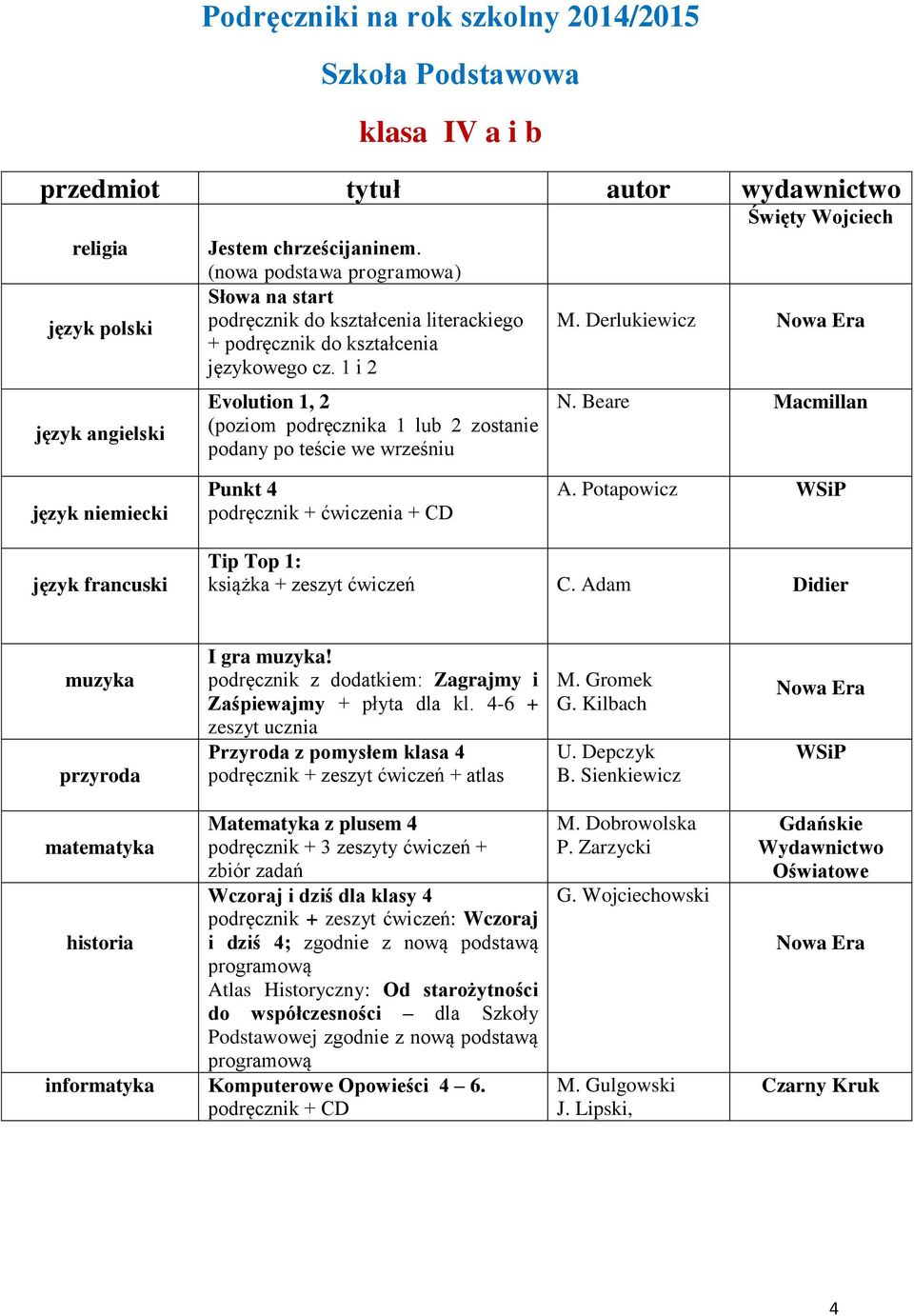 Podręczniki na rok szkolny 2014/2015

Szkoła Podstawowa

klasa IV a i b

| przedmiot | tytuł | autor | wydawnictwo |
|---|---|---|---|
| religia | Jestem chrześcijaninem. (nowa podstawa programowa) | | Święty Wojciech |
| język polski | Słowa na start podręcznik do kształcenia literackiego + podręcznik do kształcenia językowego cz. 1 i 2 | M. Derlukiewicz | Nowa Era |
| język angielski | Evolution 1, 2 (poziom podręcznika 1 lub 2 zostanie podany po teście we wrześniu | N. Beare | Macmillan |
| język niemiecki | Punkt 4 podręcznik + ćwiczenia + CD | A. Potapowicz | WSiP |
| język francuski | Tip Top 1: książka + zeszyt ćwiczeń | C. Adam | Didier |
| muzyka | I gra muzyka! podręcznik z dodatkiem: Zagrajmy i Zaśpiewajmy + płyta dla kl. 4-6 + zeszyt ucznia | M. Gromek G. Kilbach | Nowa Era |
| przyroda | Przyroda z pomysłem klasa 4 podręcznik + zeszyt ćwiczeń + atlas | U. Depczyk B. Sienkiewicz | WSiP |
| matematyka | Matematyka z plusem 4 podręcznik + 3 zeszyty ćwiczeń + zbiór zadań | M. Dobrowolska P. Zarzycki | Gdańskie Wydawnictwo Oświatowe |
| historia | Wczoraj i dziś dla klasy 4 podręcznik + zeszyt ćwiczeń: Wczoraj i dziś 4; zgodnie z nową podstawą programową Atlas Historyczny: Od starożytności do współczesności – dla Szkoły Podstawowej zgodnie z nową podstawą programową | G. Wojciechowski | Nowa Era |
| informatyka | Komputerowe Opowieści 4 – 6. podręcznik + CD | M. Gulgowski J. Lipski, | Czarny Kruk |

4